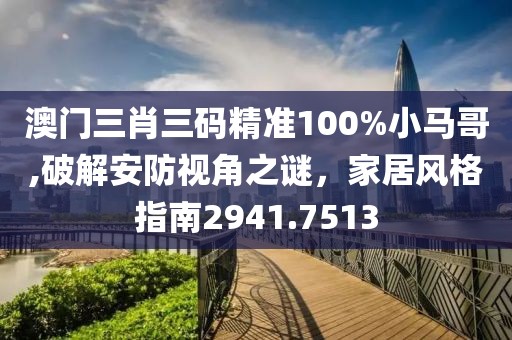 澳门三肖三码精准100%小马哥,破解安防视角之谜，家居风格指南2941.7513